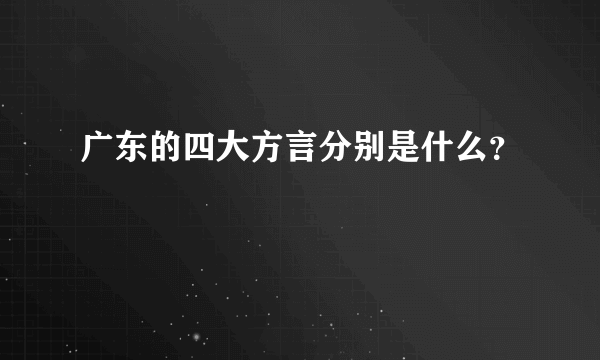 广东的四大方言分别是什么?